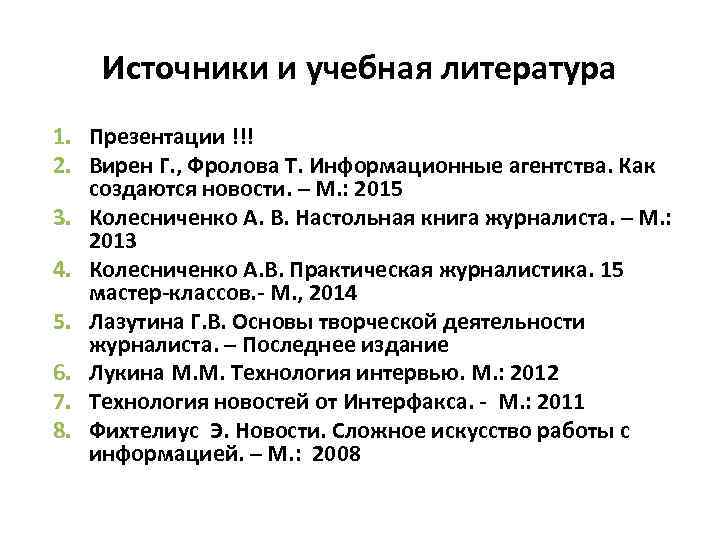 Источники и учебная литература

1. Презентации !!!
2. Вирен Г., Фролова Т. Информационные агентства. Как создаются новости. – М.: 2015
3. Колесниченко А. В. Настольная книга журналиста. – М.: 2013
4. Колесниченко А.В. Практическая журналистика. 15 мастер-классов.- М., 2014
5. Лазутина Г.В. Основы творческой деятельности журналиста. – Последнее издание
6. Лукина М.М. Технология интервью. М.: 2012
7. Технология новостей от Интерфакса. - М.: 2011
8. Фихтелиус Э. Новости. Сложное искусство работы с информацией. – М.: 2008